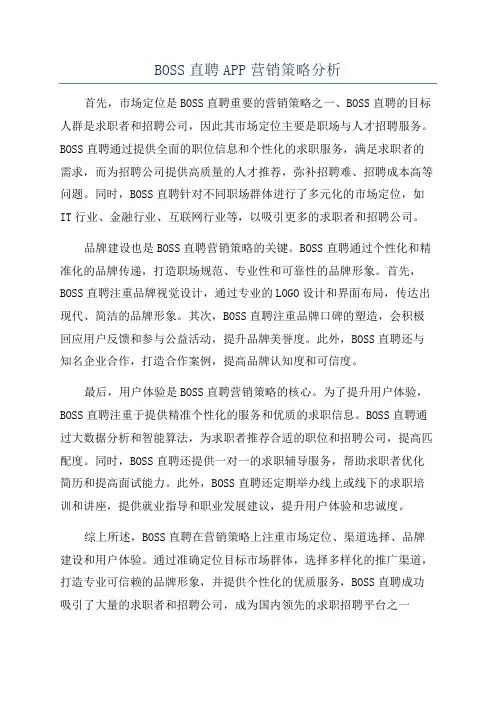 BOSS 直聘 APP 营销策略分析

首先，市场定位是 BOSS 直聘重要的营销策略之一、BOSS 直聘的目标人群是求职者和招聘公司，因此其市场定位主要是职场与人才招聘服务。BOSS 直聘通过提供全面的职位信息和个性化的求职服务，满足求职者的需求，而为招聘公司提供高质量的人才推荐，弥补招聘难、招聘成本高等问题。同时，BOSS 直聘针对不同职场群体进行了多元化的市场定位，如 IT 行业、金融行业、互联网行业等，以吸引更多的求职者和招聘公司。

品牌建设也是 BOSS 直聘营销策略的关键。BOSS 直聘通过个性化和精准化的品牌传递，打造职场规范、专业性和可靠性的品牌形象。首先，BOSS 直聘注重品牌视觉设计，通过专业的 LOGO 设计和界面布局，传达出现代、简洁的品牌形象。其次，BOSS 直聘注重品牌口碑的塑造，会积极回应用户反馈和参与公益活动，提升品牌美誉度。此外，BOSS 直聘还与知名企业合作，打造合作案例，提高品牌认知度和可信度。

最后，用户体验是 BOSS 直聘营销策略的核心。为了提升用户体验，BOSS 直聘注重于提供精准个性化的服务和优质的求职信息。BOSS 直聘通过大数据分析和智能算法，为求职者推荐合适的职位和招聘公司，提高匹配度。同时，BOSS 直聘还提供一对一的求职辅导服务，帮助求职者优化简历和提高面试能力。此外，BOSS 直聘还定期举办线上或线下的求职培训和讲座，提供就业指导和职业发展建议，提升用户体验和忠诚度。

综上所述，BOSS 直聘在营销策略上注重市场定位、渠道选择、品牌建设和用户体验。通过准确定位目标市场群体，选择多样化的推广渠道，打造专业可信赖的品牌形象，并提供个性化的优质服务，BOSS 直聘成功吸引了大量的求职者和招聘公司，成为国内领先的求职招聘平台之一